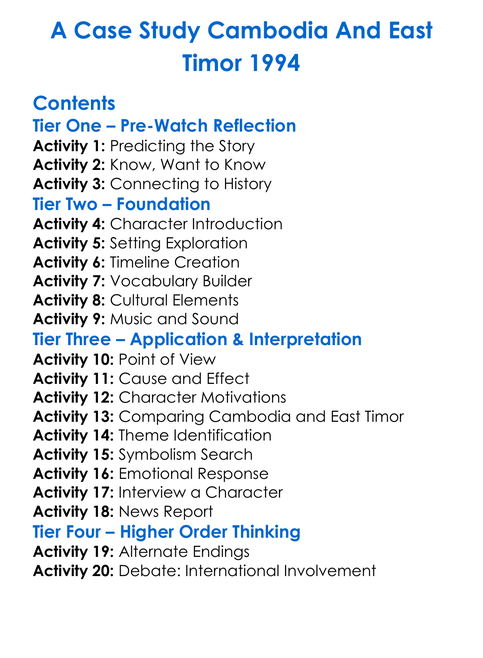 A Case Study Cambodia And East Timor 1994

Contents

Tier One – Pre-Watch Reflection
Activity 1: Predicting the Story
Activity 2: Know, Want to Know
Activity 3: Connecting to History

Tier Two – Foundation
Activity 4: Character Introduction
Activity 5: Setting Exploration
Activity 6: Timeline Creation
Activity 7: Vocabulary Builder
Activity 8: Cultural Elements
Activity 9: Music and Sound

Tier Three – Application & Interpretation
Activity 10: Point of View
Activity 11: Cause and Effect
Activity 12: Character Motivations
Activity 13: Comparing Cambodia and East Timor
Activity 14: Theme Identification
Activity 15: Symbolism Search
Activity 16: Emotional Response
Activity 17: Interview a Character
Activity 18: News Report

Tier Four – Higher Order Thinking
Activity 19: Alternate Endings
Activity 20: Debate: International Involvement